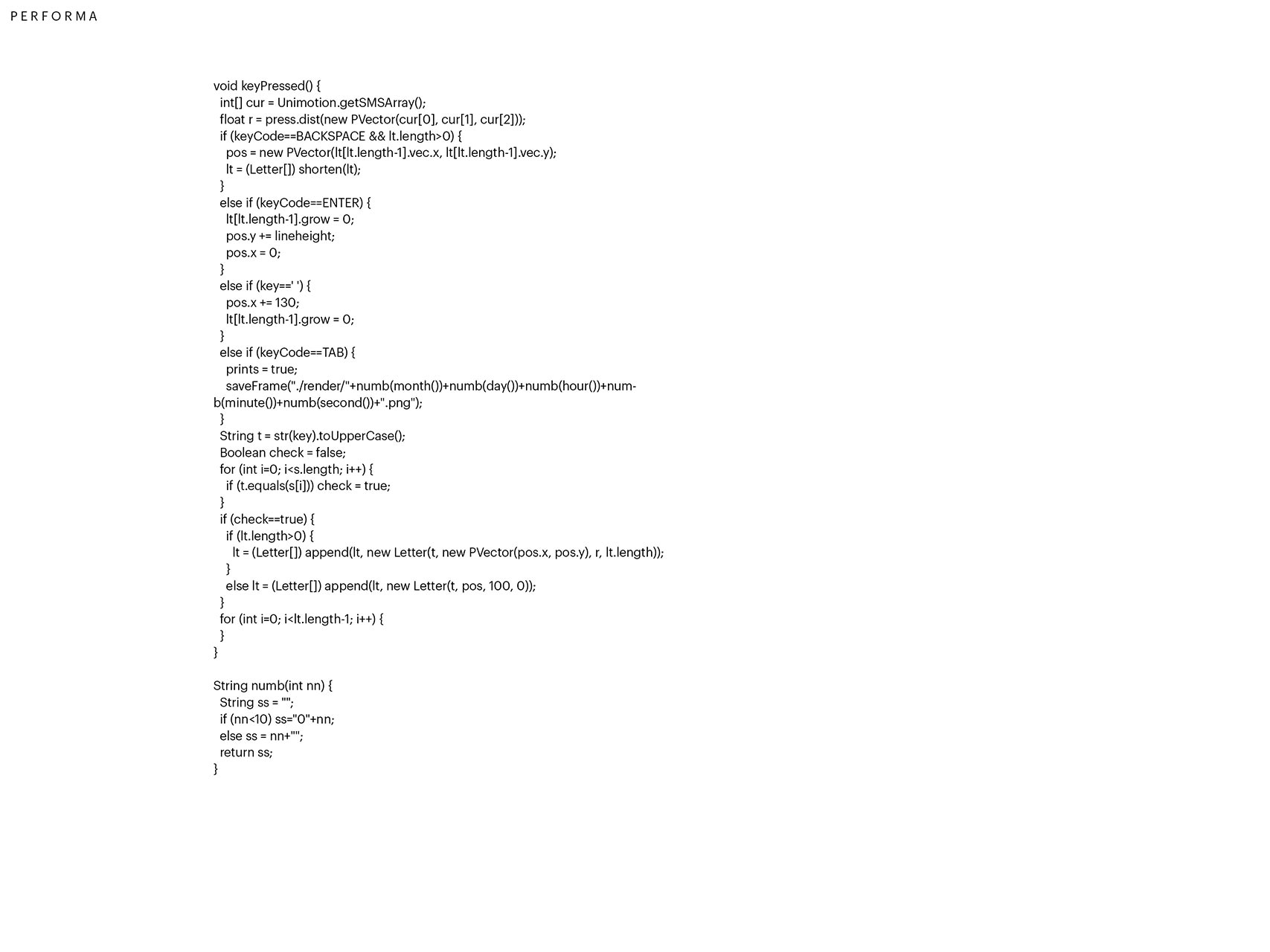 PERFORMA

void keyPressed() {
  int[] cur = Unimotion.getSMSArray();
  float r = press.dist(new PVector(cur[0], cur[1], cur[2]));
  if (keyCode==BACKSPACE && lt.length>0) {
    pos = new PVector(lt[lt.length-1].vec.x, lt[lt.length-1].vec.y);
    lt = (Letter[]) shorten(lt);
  }
  else if (keyCode==ENTER) {
    lt[lt.length-1].grow = 0;
    pos.y += lineheight;
    pos.x = 0;
  }
  else if (key==' ') {
    pos.x += 130;
    lt[lt.length-1].grow = 0;
  }
  else if (keyCode==TAB) {
    prints = true;
    saveFrame("./render/"+numb(month())+numb(day())+numb(hour())+numb(minute())+numb(second())+".png");
  }
  String t = str(key).toUpperCase();
  Boolean check = false;
  for (int i=0; i<s.length; i++) {
    if (t.equals(s[i])) check = true;
  }
  if (check==true) {
    if (lt.length>0) {
      lt = (Letter[]) append(lt, new Letter(t, new PVector(pos.x, pos.y), r, lt.length));
    }
    else lt = (Letter[]) append(lt, new Letter(t, pos, 100, 0));
  }
  for (int i=0; i<lt.length-1; i++) {
  }
}

String numb(int nn) {
  String ss = "";
  if (nn<10) ss="0"+nn;
  else ss = nn+"";
  return ss;
}